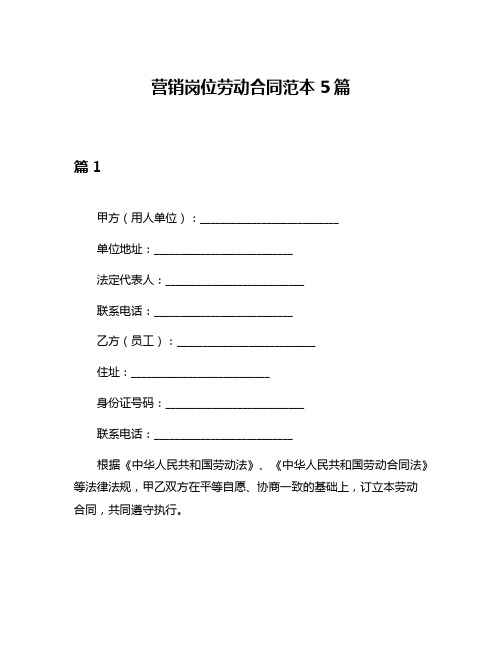 营销岗位劳动合同范本 5 篇

篇 1

甲方（用人单位）：________________________

单位地址：________________________

法定代表人：________________________

联系电话：________________________

乙方（员工）：________________________

住址：________________________

身份证号码：________________________

联系电话：________________________

根据《中华人民共和国劳动法》、《中华人民共和国劳动合同法》等法律法规，甲乙双方在平等自愿、协商一致的基础上，订立本劳动合同，共同遵守执行。